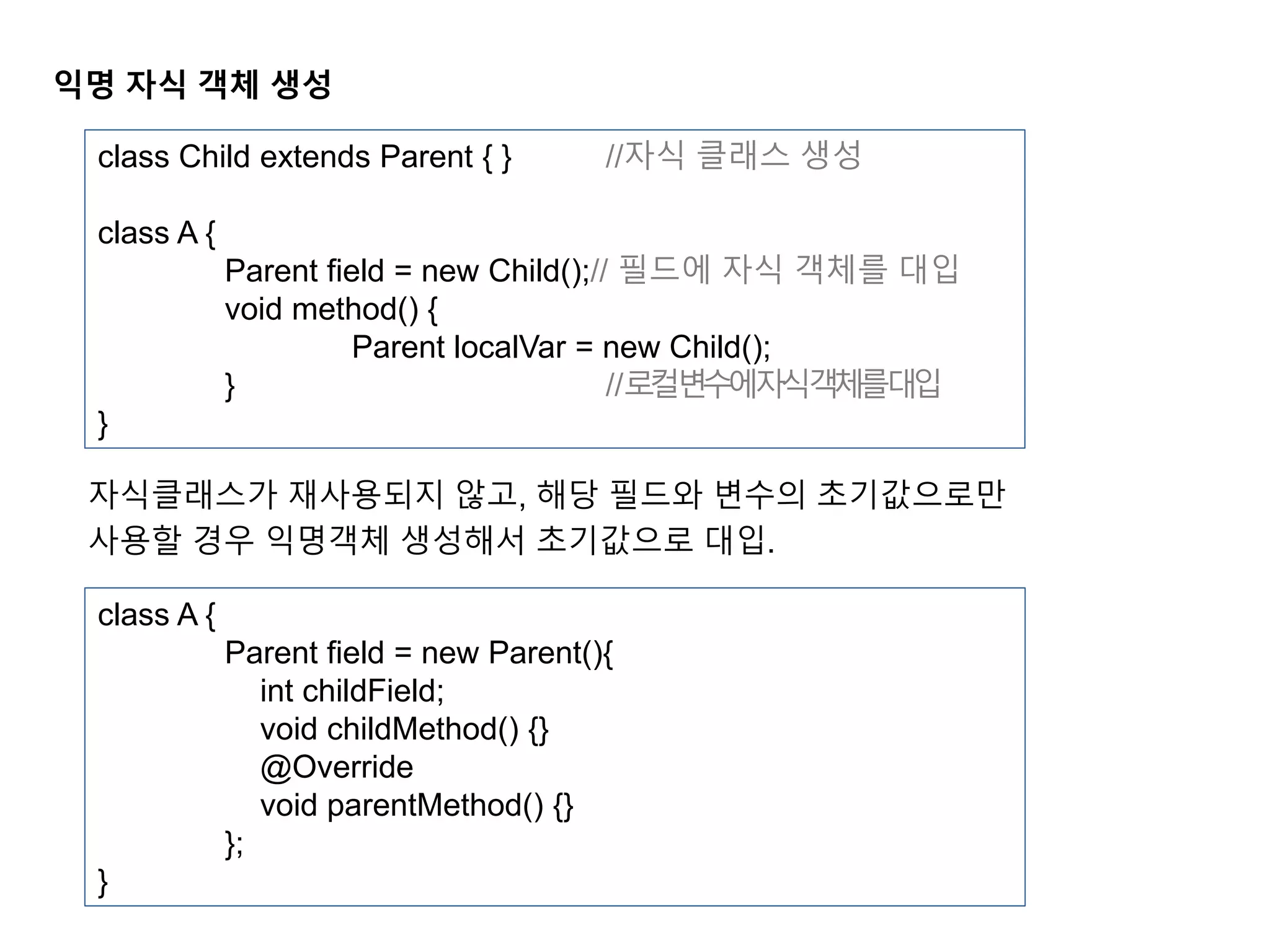 익명 자식 객체 생성

class Child extends Parent { } //자식 클래스 생성

class A {
Parent field = new Child();// 필드에 자식 객체를 대입
void method() {
Parent localVar = new Child();
} //로컬변수에자식객체를대입
}

자식클래스가 재사용되지 않고, 해당 필드와 변수의 초기값으로만 사용할 경우 익명객체 생성해서 초기값으로 대입.

class A {
Parent field = new Parent(){
int childField;
void childMethod() {}
@Override
void parentMethod() {}
};
}